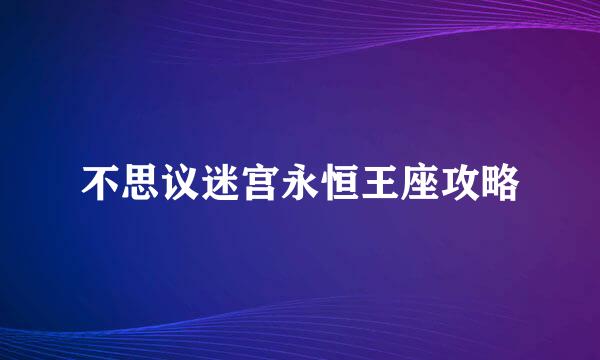 不思议迷宫永恒王座攻略